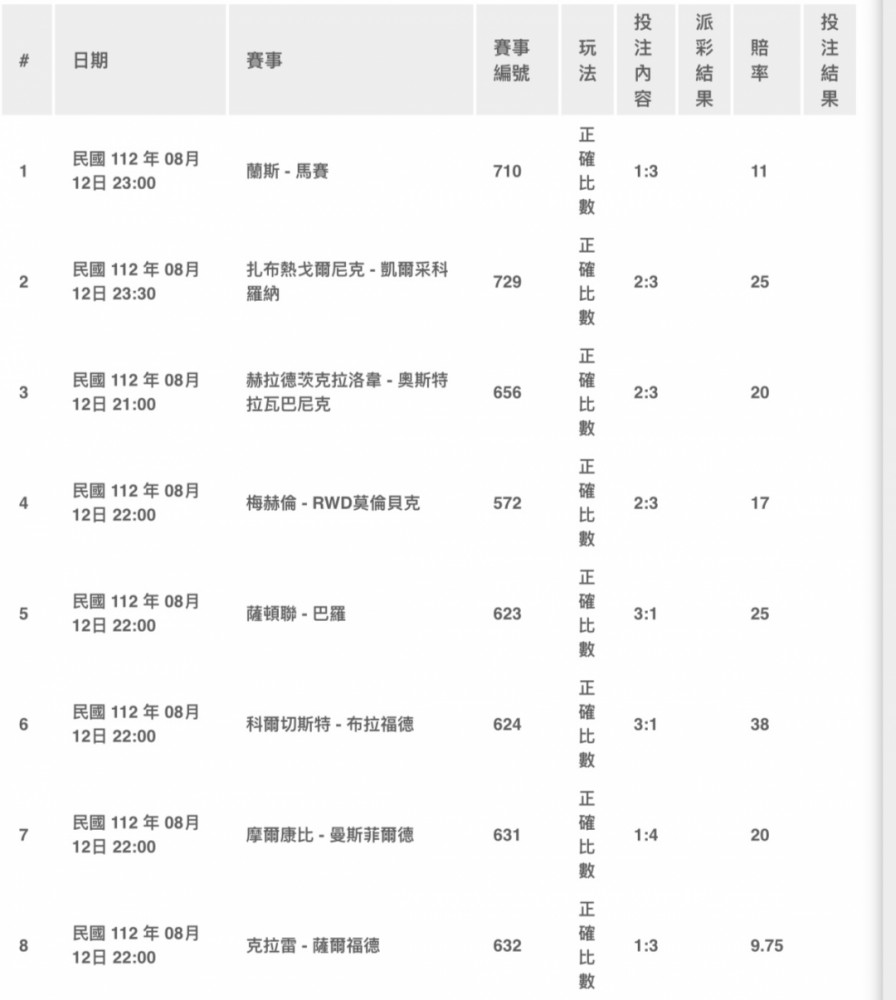 | # | 日期 | 賽事 | 賽事編號 | 玩法 | 投注內容 | 派彩結果 | 賠率 | 投注結果 |
|---|---|---|---|---|---|---|---|---|
| 1 | 民國 112 年 08月 12日 23:00 | 蘭斯 - 馬賽 | 710 | 正確比數 | 1:3 | | 11 | |
| 2 | 民國 112 年 08月 12日 23:30 | 扎布熱戈爾尼克 - 凱爾采科羅納 | 729 | 正確比數 | 2:3 | | 25 | |
| 3 | 民國 112 年 08月 12日 21:00 | 赫拉德茨克拉洛韋 - 奧斯特拉瓦巴尼克 | 656 | 正確比數 | 2:3 | | 20 | |
| 4 | 民國 112 年 08月 12日 22:00 | 梅赫倫 - RWD莫倫貝克 | 572 | 正確比數 | 2:3 | | 17 | |
| 5 | 民國 112 年 08月 12日 22:00 | 薩頓聯 - 巴羅 | 623 | 正確比數 | 3:1 | | 25 | |
| 6 | 民國 112 年 08月 12日 22:00 | 科爾切斯特 - 布拉福德 | 624 | 正確比數 | 3:1 | | 38 | |
| 7 | 民國 112 年 08月 12日 22:00 | 摩爾康比 - 曼斯菲爾德 | 631 | 正確比數 | 1:4 | | 20 | |
| 8 | 民國 112 年 08月 12日 22:00 | 克拉雷 - 薩爾福德 | 632 | 正確比數 | 1:3 | | 9.75 | |